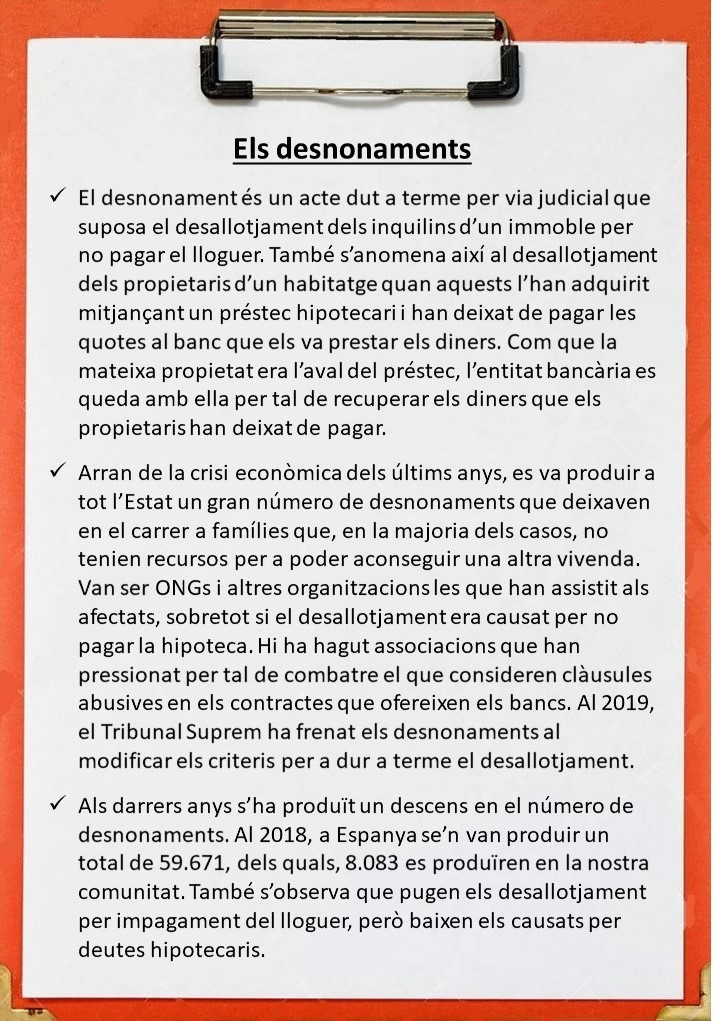 Els desnonaments

✓ El desnonament és un acte dut a terme per via judicial que suposa el desallotjament dels inquilins d'un immoble per no pagar el lloguer. També s'anomena així al desallotjament dels propietaris d'un habitatge quan aquests l'han adquirit mitjançant un préstec hipotecari i han deixat de pagar les quotes al banc que els va prestar els diners. Com que la mateixa propietat era l'aval del préstec, l'entitat bancària es queda amb ella per tal de recuperar els diners que els propietaris han deixat de pagar.

✓ Arran de la crisi econòmica dels últims anys, es va produir a tot l'Estat un gran número de desnonaments que deixaven en el carrer a famílies que, en la majoria dels casos, no tenien recursos per a poder aconseguir una altra vivenda. Van ser ONGs i altres organitzacions les que han assistit als afectats, sobretot si el desallotjament era causat per no pagar la hipoteca. Hi ha hagut associacions que han pressionat per tal de combatre el que consideren clàusules abusives en els contractes que ofereixen els bancs. Al 2019, el Tribunal Suprem ha frenat els desnonaments al modificar els criteris per a dur a terme el desallotjament.

✓ Als darrers anys s'ha produït un descens en el número de desnonaments. Al 2018, a Espanya se'n van produir un total de 59.671, dels quals, 8.083 es produïren en la nostra comunitat. També s'observa que pugen els desallotjament per impagament del lloguer, però baixen els causats per deutes hipotecaris.